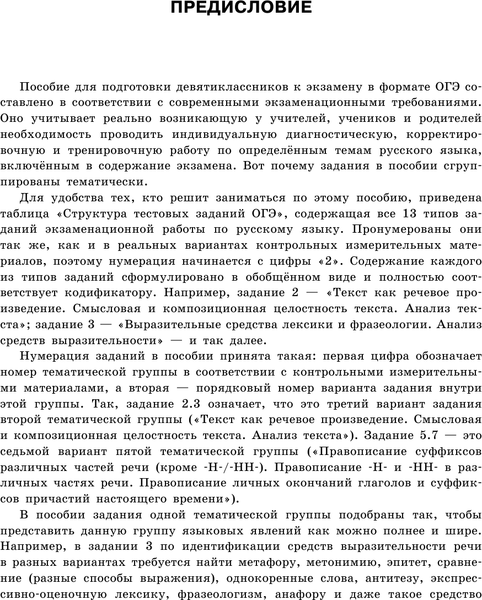 ПРЕДИСЛОВИЕ

Пособие для подготовки девятиклассников к экзамену в формате ОГЭ составлено в соответствии с современными экзаменационными требованиями. Оно учитывает реально возникающую у учителей, учеников и родителей необходимость проводить индивидуальную диагностическую, корректировочную и тренировочную работу по определённым темам русского языка, включённым в содержание экзамена. Вот почему задания в пособии сгруппированы тематически.

Для удобства тех, кто решит заниматься по этому пособию, приведена таблица «Структура тестовых заданий ОГЭ», содержащая все 13 типов заданий экзаменационной работы по русскому языку. Пронумерованы они так же, как и в реальных вариантах контрольных измерительных материалов, поэтому нумерация начинается с цифры «2». Содержание каждого из типов заданий сформулировано в обобщённом виде и полностью соответствует кодификатору. Например, задание 2 — «Текст как речевое произведение. Смысловая и композиционная целостность текста. Анализ текста»; задание 3 — «Выразительные средства лексики и фразеологии. Анализ средств выразительности» — и так далее.

Нумерация заданий в пособии принята такая: первая цифра обозначает номер тематической группы в соответствии с контрольными измерительными материалами, а вторая — порядковый номер варианта задания внутри этой группы. Так, задание 2.3 означает, что это третий вариант задания второй тематической группы («Текст как речевое произведение. Смысловая и композиционная целостность текста. Анализ текста»). Задание 5.7 — это седьмой вариант пятой тематической группы («Правописание суффиксов различных частей речи (кроме -Н-/-НН-). Правописание -Н- и -НН- в различных частях речи. Правописание личных окончаний глаголов и суффиксов причастий настоящего времени»).

В пособии задания одной тематической группы подобраны так, чтобы представить данную группу языковых явлений как можно полнее и шире. Например, в задании 3 по идентификации средств выразительности речи в разных вариантах требуется найти метафору, метонимию, эпитет, сравнение (разные способы выражения), однокоренные слова, антитезу, экспрессивно-оценочную лексику, фразеологизм, анафору и даже такое средство